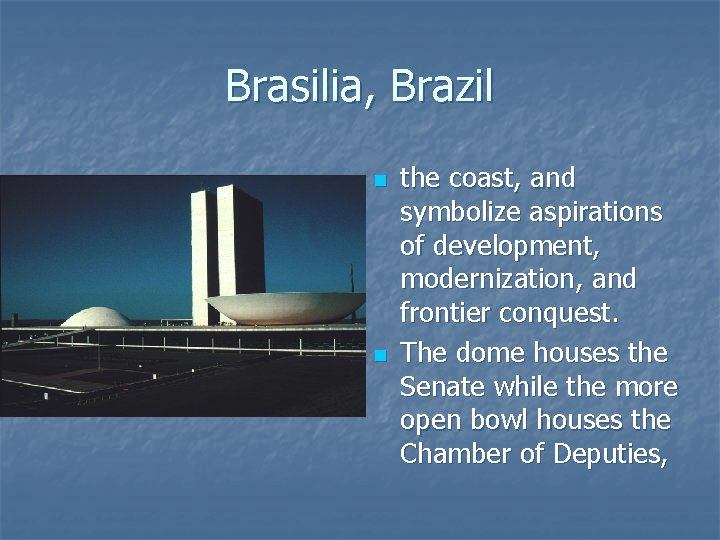 Brasilia, Brazil

the coast, and symbolize aspirations of development, modernization, and frontier conquest.

The dome houses the Senate while the more open bowl houses the Chamber of Deputies,